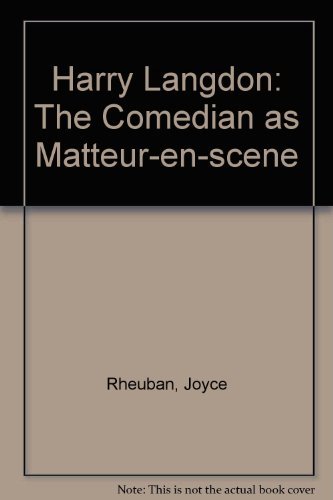 Harry Langdon: The Comedian as Matteur-en-scene

Rheuban, Joyce

Note: This is not the actual book cover